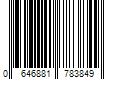 0 646881 783849